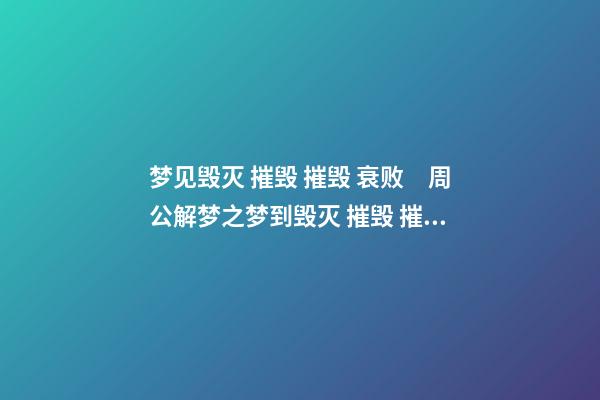 梦见毁灭 摧毁 摧毁 衰败　周公解梦之梦到毁灭 摧毁 摧...